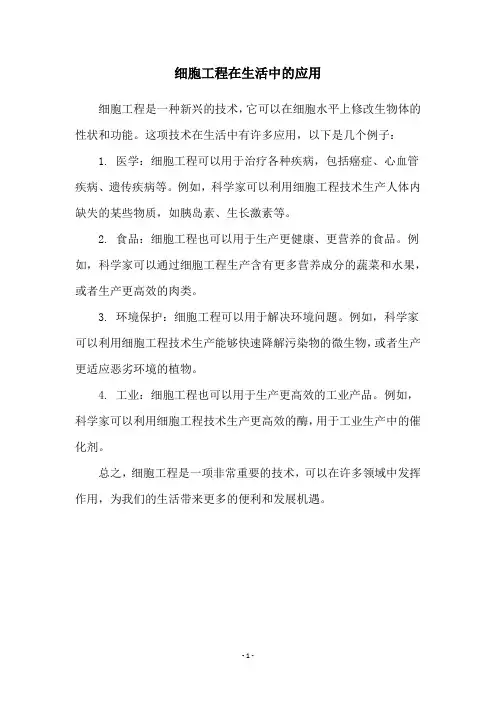 细胞工程在生活中的应用

细胞工程是一种新兴的技术，它可以在细胞水平上修改生物体的性状和功能。这项技术在生活中有许多应用，以下是几个例子：

1. 医学：细胞工程可以用于治疗各种疾病，包括癌症、心血管疾病、遗传疾病等。例如，科学家可以利用细胞工程技术生产人体内缺失的某些物质，如胰岛素、生长激素等。

2. 食品：细胞工程也可以用于生产更健康、更营养的食品。例如，科学家可以通过细胞工程生产含有更多营养成分的蔬菜和水果，或者生产更高效的肉类。

3. 环境保护：细胞工程可以用于解决环境问题。例如，科学家可以利用细胞工程技术生产能够快速降解污染物的微生物，或者生产更适应恶劣环境的植物。

4. 工业：细胞工程也可以用于生产更高效的工业产品。例如，科学家可以利用细胞工程技术生产更高效的酶，用于工业生产中的催化剂。

总之，细胞工程是一项非常重要的技术，可以在许多领域中发挥作用，为我们的生活带来更多的便利和发展机遇。

- 1 -